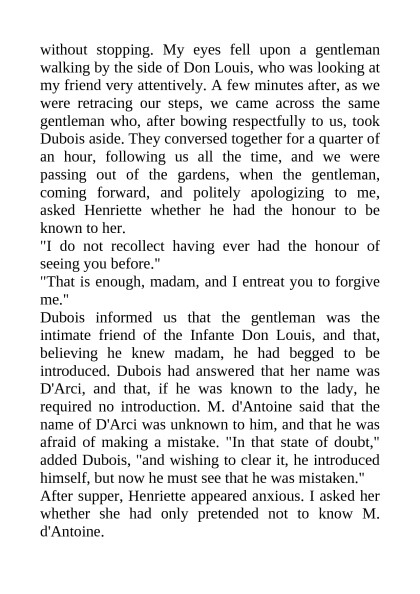 without stopping. My eyes fell upon a gentleman walking by the side of Don Louis, who was looking at my friend very attentively. A few minutes after, as we were retracing our steps, we came across the same gentleman who, after bowing respectfully to us, took Dubois aside. They conversed together for a quarter of an hour, following us all the time, and we were passing out of the gardens, when the gentleman, coming forward, and politely apologizing to me, asked Henriette whether he had the honour to be known to her.

"I do not recollect having ever had the honour of seeing you before."

"That is enough, madam, and I entreat you to forgive me."

Dubois informed us that the gentleman was the intimate friend of the Infante Don Louis, and that, believing he knew madam, he had begged to be introduced. Dubois had answered that her name was D'Arci, and that, if he was known to the lady, he required no introduction. M. d'Antoine said that the name of D'Arci was unknown to him, and that he was afraid of making a mistake. "In that state of doubt," added Dubois, "and wishing to clear it, he introduced himself, but now he must see that he was mistaken."

After supper, Henriette appeared anxious. I asked her whether she had only pretended not to know M. d'Antoine.